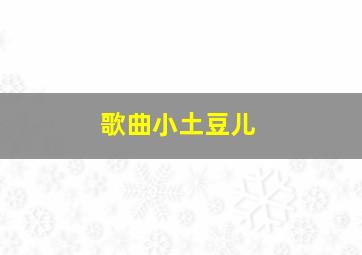 歌曲小土豆儿